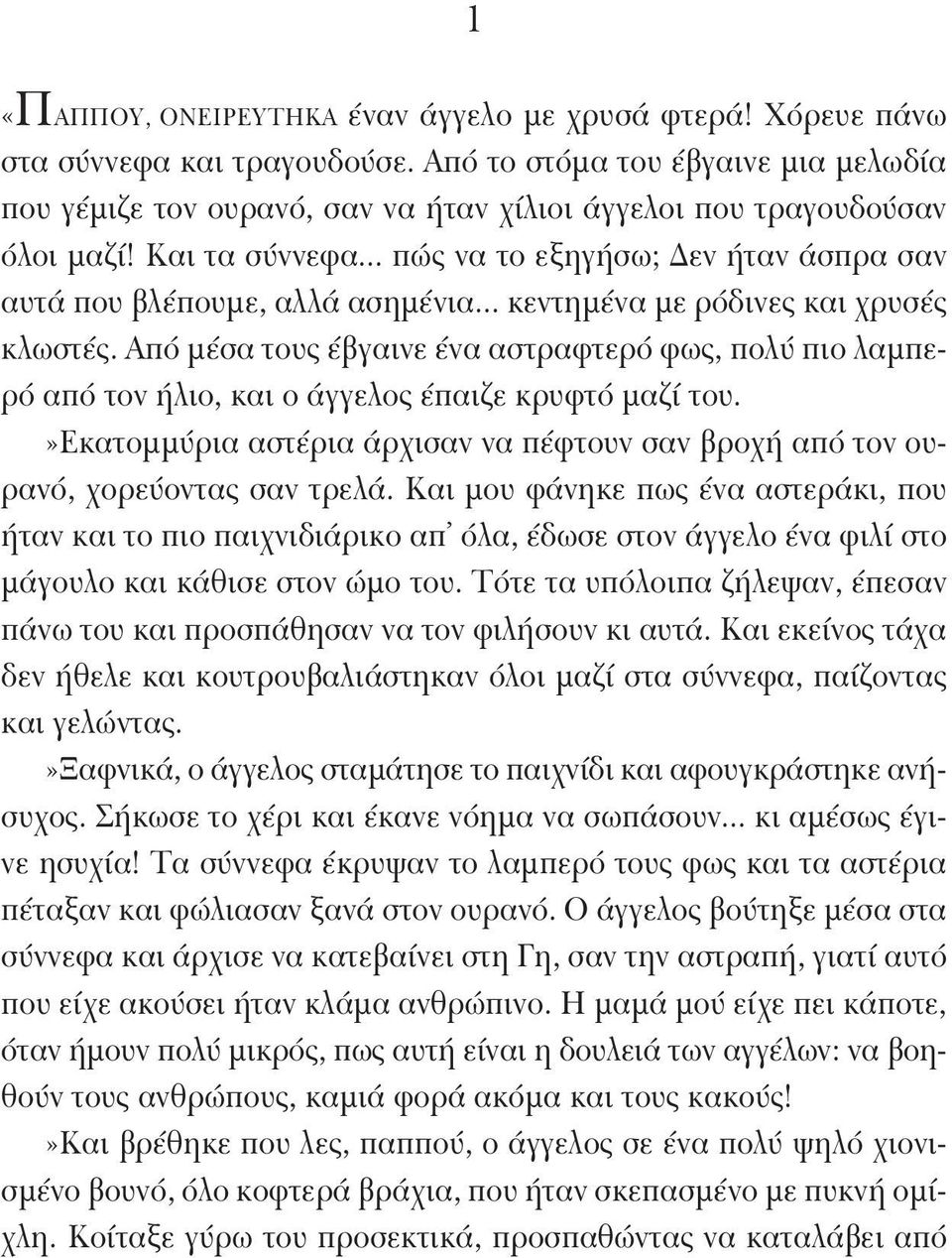 1

«ΠΑΠΠΟΥ, ΟΝΕΙΡΕΥΤΗΚΑ έναν άγγελο με χρυσά φτερά! Χόρευε πάνω στα σύννεφα και τραγουδούσε. Από το στόμα του έβγαινε μια μελωδία που γέμιζε τον ουρανό, σαν να ήταν χίλιοι άγγελοι που τραγουδούσαν όλοι μαζί! Και τα σύννεφα... πώς να το εξηγήσω; Δεν ήταν άσπρα σαν αυτά που βλέπουμε, αλλά ασημένια... κεντημένα με ρόδινες και χρυσές κλωστές. Από μέσα τους έβγαινε ένα αστραφτερό φως, πολύ πιο λαμπερό από τον ήλιο, και ο άγγελος έπαιζε κρυφτό μαζί του.

»Εκατομμύρια αστέρια άρχισαν να πέφτουν σαν βροχή από τον ουρανό, χορεύοντας σαν τρελά. Και μου φάνηκε πως ένα αστεράκι, που ήταν και το πιο παιχνιδιάρικο απ' όλα, έδωσε στον άγγελο ένα φιλί στο μάγουλο και κάθισε στον ώμο του. Τότε τα υπόλοιπα ζήλεψαν, έπεσαν πάνω του και προσπάθησαν να τον φιλήσουν κι αυτά. Και εκείνος τάχα δεν ήθελε και κουτρουβαλιάστηκαν όλοι μαζί στα σύννεφα, παίζοντας και γελώντας.

»Ξαφνικά, ο άγγελος σταμάτησε το παιχνίδι και αφουγκράστηκε ανήσυχος. Σήκωσε το χέρι και έκανε νόημα να σωπάσουν... κι αμέσως έγινε ησυχία! Τα σύννεφα έκρυψαν το λαμπερό τους φως και τα αστέρια πέταξαν και φώλιασαν ξανά στον ουρανό. Ο άγγελος βούτηξε μέσα στα σύννεφα και άρχισε να κατεβαίνει στη Γη, σαν την αστραπή, γιατί αυτό που είχε ακούσει ήταν κλάμα ανθρώπινο. Η μαμά μού είχε πει κάποτε, όταν ήμουν πολύ μικρός, πως αυτή είναι η δουλειά των αγγέλων: να βοηθούν τους ανθρώπους, καμιά φορά ακόμα και τους κακούς!

»Και βρέθηκε που λες, παππού, ο άγγελος σε ένα πολύ ψηλό χιονισμένο βουνό, όλο κοφτερά βράχια, που ήταν σκεπασμένο με πυκνή ομίχλη. Κοίταξε γύρω του προσεκτικά, προσπαθώντας να καταλάβει από